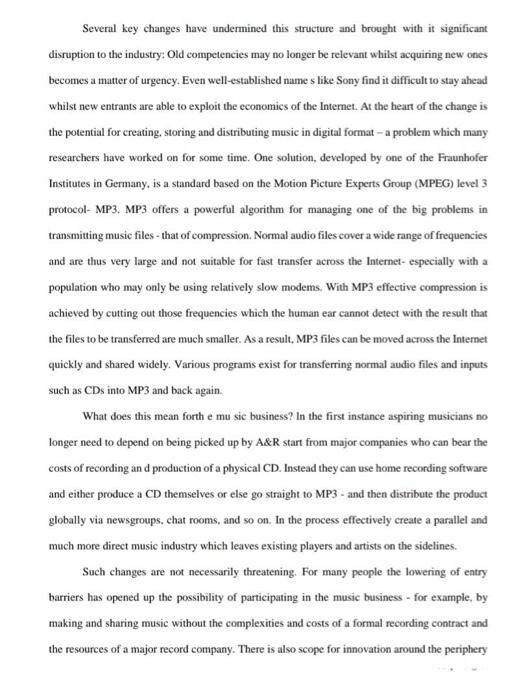 Several key changes have undermined this structure and brought with it significant disruption to the industry: Old competencies may no longer be relevant whilst acquiring new ones becomes a matter of urgency. Even well-established name s like Sony find it difficult to stay ahead whilst new entrants are able to exploit the economics of the Internet. At the heart of the change is the potential for creating, storing and distributing music in digital format – a problem which many researchers have worked on for some time. One solution, developed by one of the Fraunhofer Institutes in Germany, is a standard based on the Motion Picture Experts Group (MPEG) level 3 protocol- MP3. MP3 offers a powerful algorithm for managing one of the big problems in transmitting music files - that of compression. Normal audio files cover a wide range of frequencies and are thus very large and not suitable for fast transfer across the Internet- especially with a population who may only be using relatively slow modems. With MP3 effective compression is achieved by cutting out those frequencies which the human ear cannot detect with the result that the files to be transferred are much smaller. As a result, MP3 files can be moved across the Internet quickly and shared widely. Various programs exist for transferring normal audio files and inputs such as CDs into MP3 and back again.

What does this mean forth e mu sic business? In the first instance aspiring musicians no longer need to depend on being picked up by A&R start from major companies who can bear the costs of recording an d production of a physical CD. Instead they can use home recording software and either produce a CD themselves or else go straight to MP3 - and then distribute the product globally via newsgroups, chat rooms, and so on. In the process effectively create a parallel and much more direct music industry which leaves existing players and artists on the sidelines.

Such changes are not necessarily threatening. For many people the lowering of entry barriers has opened up the possibility of participating in the music business - for example, by making and sharing music without the complexities and costs of a formal recording contract and the resources of a major record company. There is also scope for innovation around the periphery